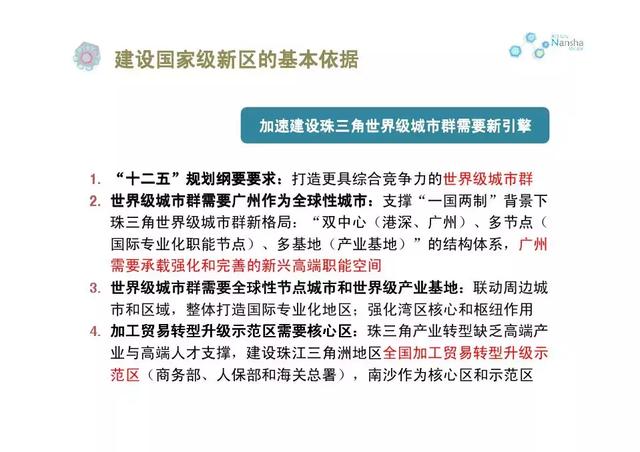 建设国家级新区的基本依据

Nansha

加速建设珠三角世界级城市群需要新引擎

1. “十二五”规划纲要要求：打造更具综合竞争力的世界级城市群
2. 世界级城市群需要广州作为全球性城市：支撑“一国两制”背景下珠三角世界级城市群新格局：“双中心（港深、广州）、多节点（国际专业化职能节点）、多基地（产业基地）”的结构体系，广州需要承载强化和完善的新兴高端职能空间
3. 世界级城市群需要全球性节点城市和世界级产业基地：联动周边城市和区域，整体打造国际专业化地区；强化湾区核心和枢纽作用
4. 加工贸易转型升级示范区需要核心区：珠三角产业转型缺乏高端产业与高端人才支撑，建设珠江三角洲地区全国加工贸易转型升级示范区（商务部、人保部和海关总署），南沙作为核心区和示范区